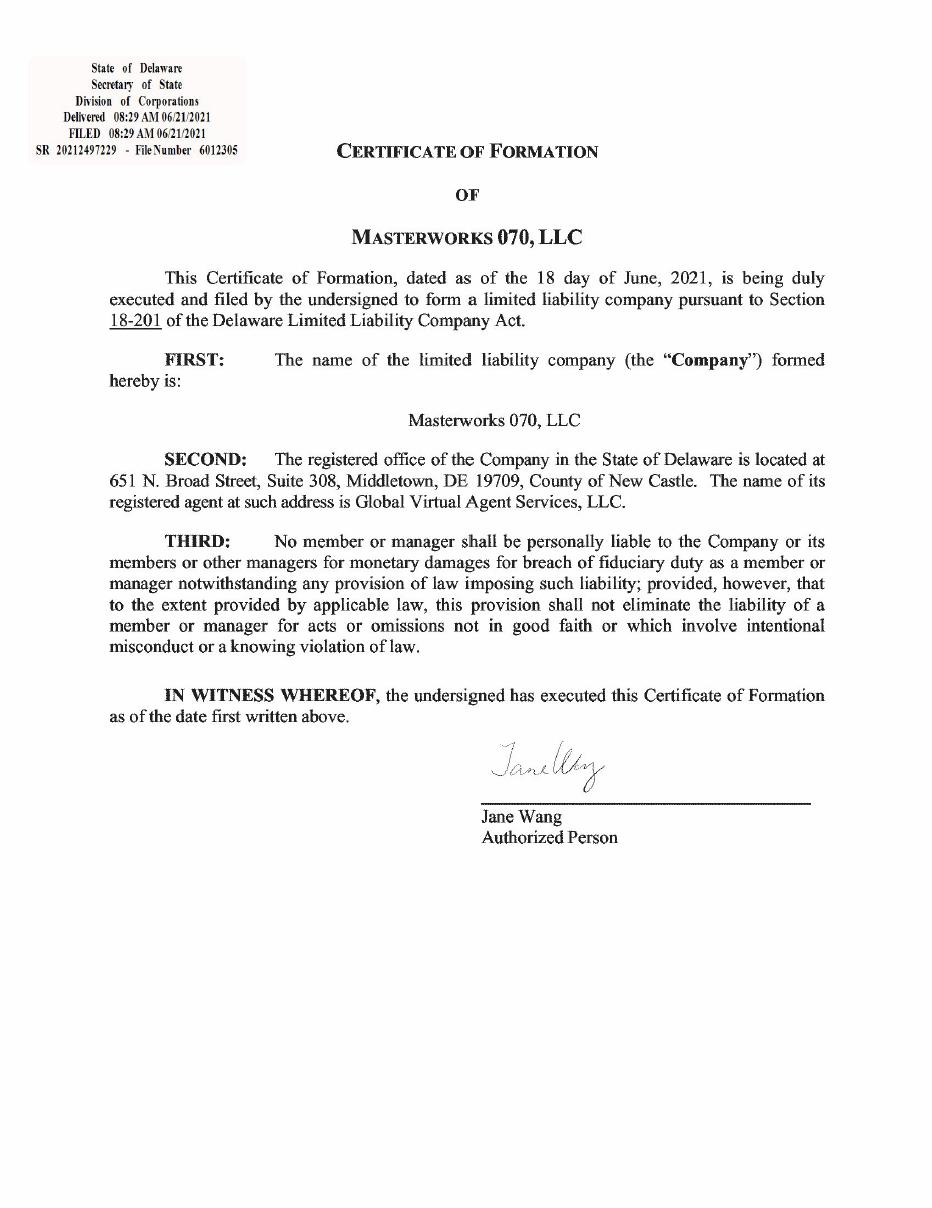 State of Delaware
Secretary of State
Division of Corporations
Delivered 08:29 AM 06/21/2021
FILED 08:29 AM 06/21/2021
SR 20212497229 - File Number 6012305

CERTIFICATE OF FORMATION

OF

MASTERWORKS 070, LLC

This Certificate of Formation, dated as of the 18 day of June, 2021, is being duly executed and filed by the undersigned to form a limited liability company pursuant to Section 18-201 of the Delaware Limited Liability Company Act.

FIRST: The name of the limited liability company (the "Company") formed hereby is:

Masterworks 070, LLC

SECOND: The registered office of the Company in the State of Delaware is located at 651 N. Broad Street, Suite 308, Middletown, DE 19709, County of New Castle. The name of its registered agent at such address is Global Virtual Agent Services, LLC.

THIRD: No member or manager shall be personally liable to the Company or its members or other managers for monetary damages for breach of fiduciary duty as a member or manager notwithstanding any provision of law imposing such liability; provided, however, that to the extent provided by applicable law, this provision shall not eliminate the liability of a member or manager for acts or omissions not in good faith or which involve intentional misconduct or a knowing violation of law.

IN WITNESS WHEREOF, the undersigned has executed this Certificate of Formation as of the date first written above.

Jane Wang

Jane Wang
Authorized Person